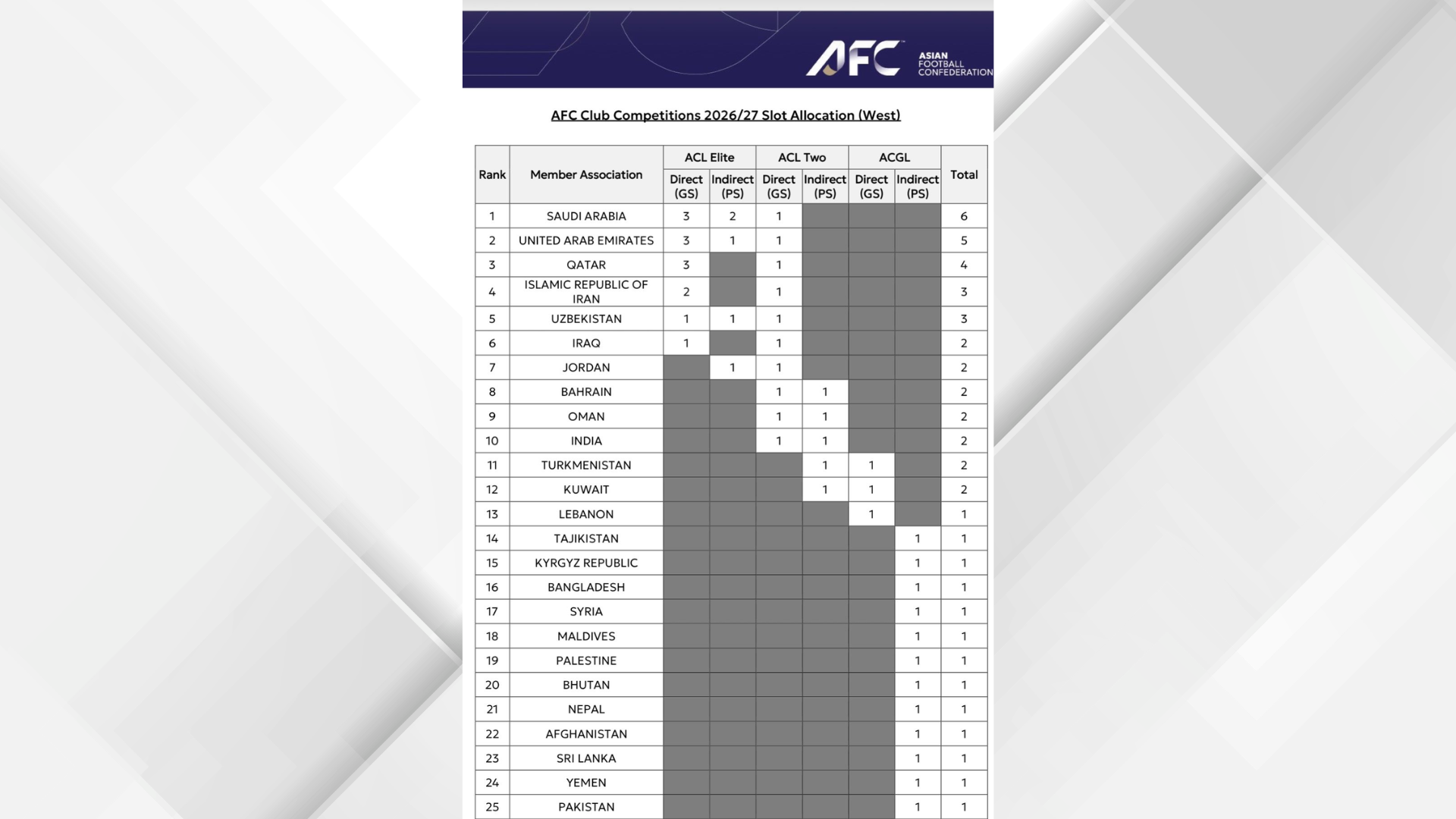 AFC ASIAN FOOTBALL CONFEDERATION

AFC Club Competitions 2026/27 Slot Allocation (West)

| Rank | Member Association | ACL Elite Direct (GS) | ACL Elite Indirect (PS) | ACL Two Direct (GS) | ACL Two Indirect (PS) | ACGL Direct (GS) | ACGL Indirect (PS) | Total |
|---|---|---|---|---|---|---|---|---|
| 1 | SAUDI ARABIA | 3 | 2 | 1 | | | | 6 |
| 2 | UNITED ARAB EMIRATES | 3 | 1 | 1 | | | | 5 |
| 3 | QATAR | 3 | | 1 | | | | 4 |
| 4 | ISLAMIC REPUBLIC OF IRAN | 2 | | 1 | | | | 3 |
| 5 | UZBEKISTAN | 1 | 1 | 1 | | | | 3 |
| 6 | IRAQ | 1 | | 1 | | | | 2 |
| 7 | JORDAN | | 1 | 1 | | | | 2 |
| 8 | BAHRAIN | | | 1 | 1 | | | 2 |
| 9 | OMAN | | | 1 | 1 | | | 2 |
| 10 | INDIA | | | 1 | 1 | | | 2 |
| 11 | TURKMENISTAN | | | | 1 | 1 | | 2 |
| 12 | KUWAIT | | | | 1 | 1 | | 2 |
| 13 | LEBANON | | | | | 1 | | 1 |
| 14 | TAJIKISTAN | | | | | | 1 | 1 |
| 15 | KYRGYZ REPUBLIC | | | | | | 1 | 1 |
| 16 | BANGLADESH | | | | | | 1 | 1 |
| 17 | SYRIA | | | | | | 1 | 1 |
| 18 | MALDIVES | | | | | | 1 | 1 |
| 19 | PALESTINE | | | | | | 1 | 1 |
| 20 | BHUTAN | | | | | | 1 | 1 |
| 21 | NEPAL | | | | | | 1 | 1 |
| 22 | AFGHANISTAN | | | | | | 1 | 1 |
| 23 | SRI LANKA | | | | | | 1 | 1 |
| 24 | YEMEN | | | | | | 1 | 1 |
| 25 | PAKISTAN | | | | | | 1 | 1 |